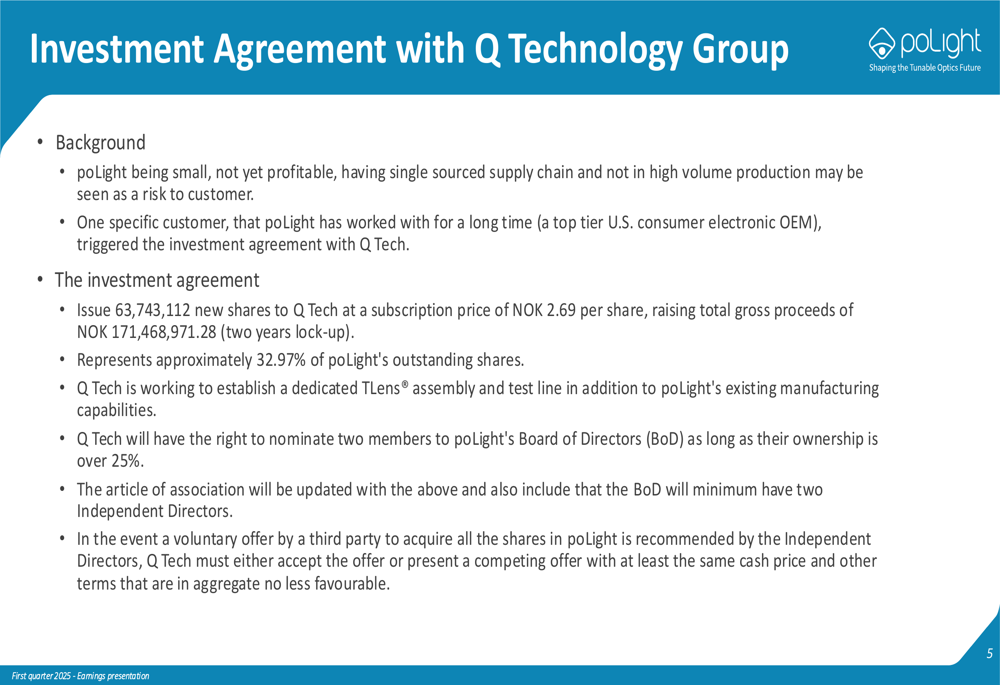 Investment Agreement with Q Technology Group

poLight
Shaping the Tunable Optics Future

• Background
  • poLight being small, not yet profitable, having single sourced supply chain and not in high volume production may be seen as a risk to customer.
  • One specific customer, that poLight has worked with for a long time (a top tier U.S. consumer electronic OEM), triggered the investment agreement with Q Tech.

• The investment agreement
  • Issue 63,743,112 new shares to Q Tech at a subscription price of NOK 2.69 per share, raising total gross proceeds of NOK 171,468,971.28 (two years lock-up).
  • Represents approximately 32.97% of poLight's outstanding shares.
  • Q Tech is working to establish a dedicated TLens® assembly and test line in addition to poLight's existing manufacturing capabilities.
  • Q Tech will have the right to nominate two members to poLight's Board of Directors (BoD) as long as their ownership is over 25%.
  • The article of association will be updated with the above and also include that the BoD will minimum have two Independent Directors.
  • In the event a voluntary offer by a third party to acquire all the shares in poLight is recommended by the Independent Directors, Q Tech must either accept the offer or present a competing offer with at least the same cash price and other terms that are in aggregate no less favourable.

5

First quarter 2025 - Earnings presentation